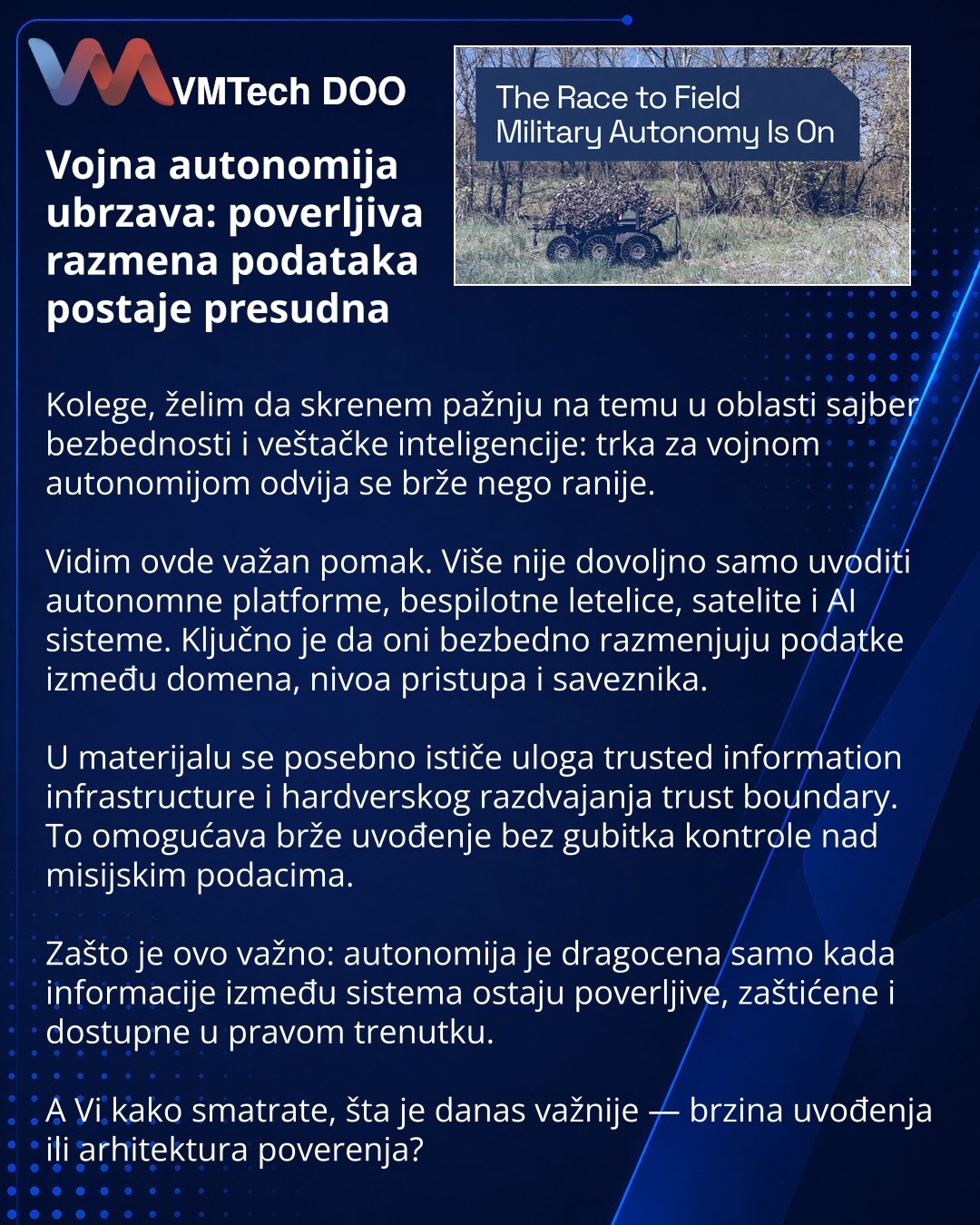 VMTech DOO

Vojna autonomija ubrzava: poverljiva razmena podataka postaje presudna

The Race to Field Military Autonomy Is On

Kolege, želim da skrenem pažnju na temu u oblasti sajber bezbednosti i veštačke inteligencije: trka za vojnom autonomijom odvija se brže nego ranije.

Vidim ovde važan pomak. Više nije dovoljno samo uvoditi autonomne platforme, bespilotne letelice, satelite i AI sisteme. Ključno je da oni bezbedno razmenjuju podatke između domena, nivoa pristupa i saveznika.

U materijalu se posebno ističe uloga trusted information infrastructure i hardverskog razdvajanja trust boundary. To omogućava brže uvođenje bez gubitka kontrole nad misijskim podacima.

Zašto je ovo važno: autonomija je dragocena samo kada informacije između sistema ostaju poverljive, zaštićene i dostupne u pravom trenutku.

A Vi kako smatrate, šta je danas važnije — brzina uvođenja ili arhitektura poverenja?